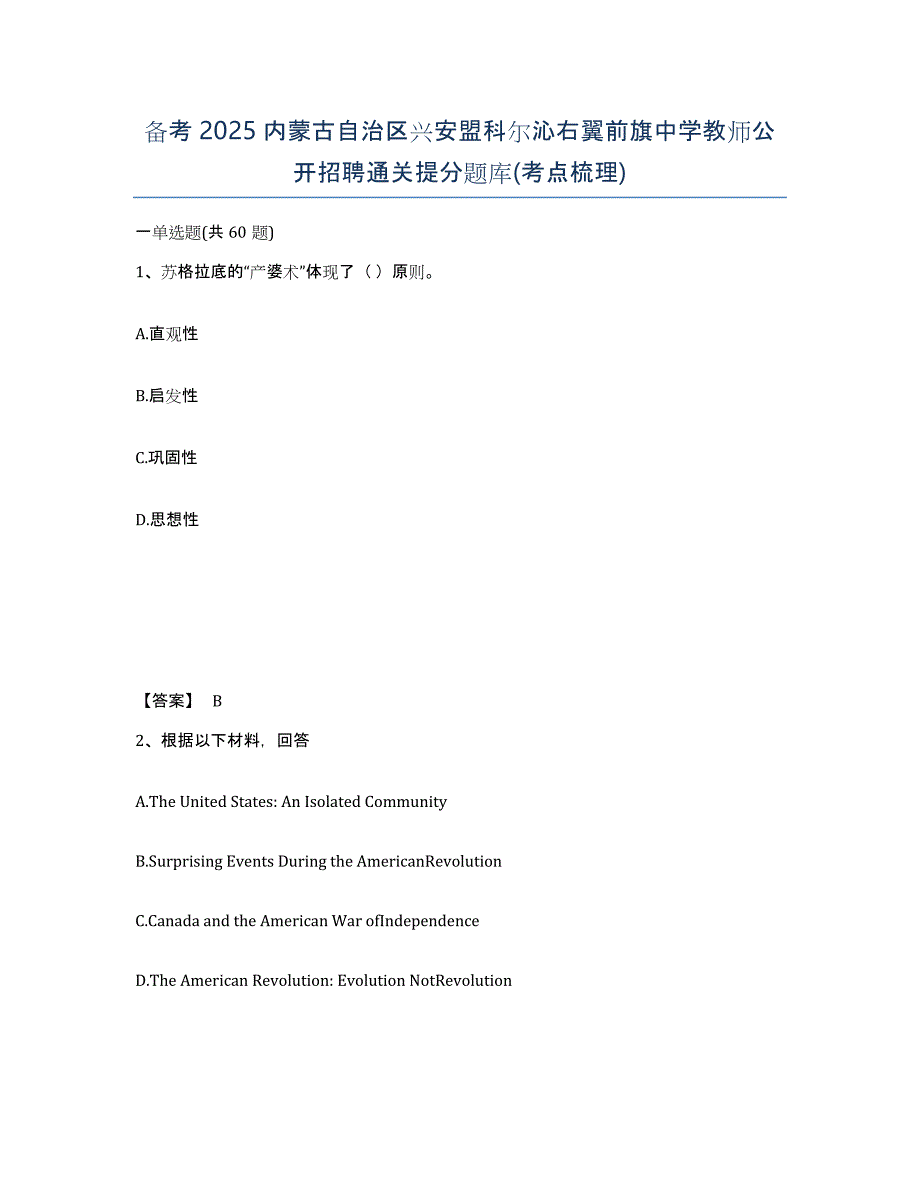 备考 2025 内蒙古自治区兴安盟科尔沁右翼前旗中学教师公开招聘通关提分题库(考点梳理)

一单选题(共 60 题)

1、苏格拉底的“产婆术”体现了（ ）原则。

A.直观性

B.启发性

C.巩固性

D.思想性

【答案】 B

2、根据以下材料，回答

A.The United States: An Isolated Community

B.Surprising Events During the AmericanRevolution

C.Canada and the American War ofIndependence

D.The American Revolution: Evolution NotRevolution